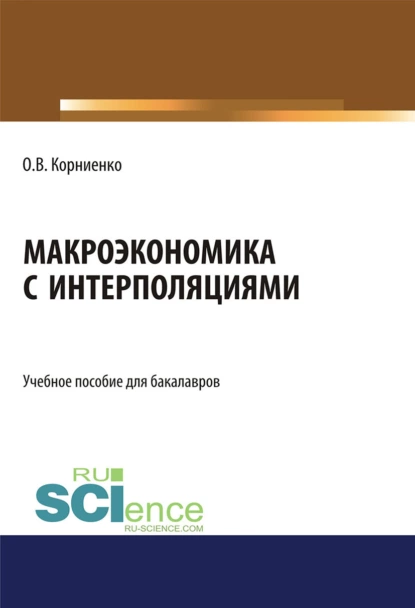 О.В. Корниенко

МАКРОЭКОНОМИКА С ИНТЕРПОЛЯЦИЯМИ

Учебное пособие для бакалавров

RU SCIence
RU-SCIENCE.COM